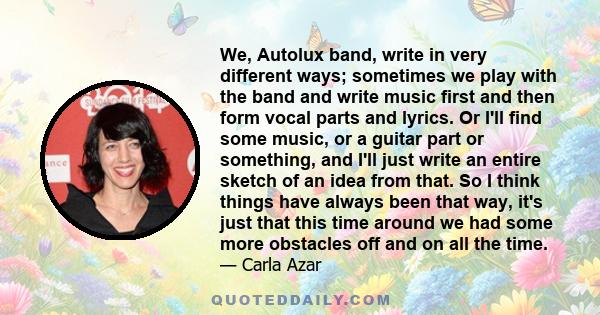 We, Autolux band, write in very different ways; sometimes we play with the band and write music first and then form vocal parts and lyrics. Or I'll find some music, or a guitar part or something, and I'll just write an entire sketch of an idea from that. So I think things have always been that way, it's just that this time around we had some more obstacles off and on all the time.
— Carla Azar

QUOTEDDAILY.COM